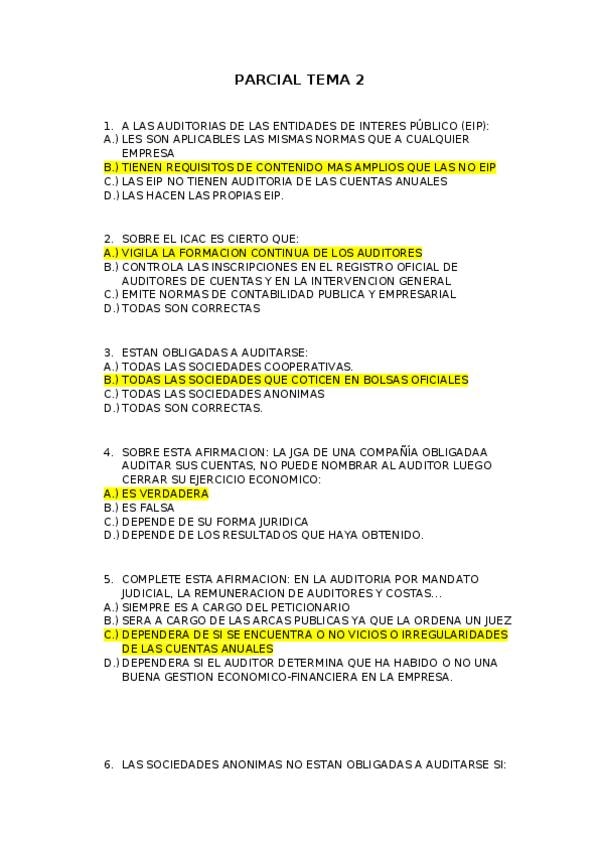 PARCIAL TEMA 2

1. A LAS AUDITORIAS DE LAS ENTIDADES DE INTERES PÚBLICO (EIP):
A.) LES SON APLICABLES LAS MISMAS NORMAS QUE A CUALQUIER EMPRESA
B.) TIENEN REQUISITOS DE CONTENIDO MAS AMPLIOS QUE LAS NO EIP
C.) LAS EIP NO TIENEN AUDITORIA DE LAS CUENTAS ANUALES
D.) LAS HACEN LAS PROPIAS EIP.

2. SOBRE EL ICAC ES CIERTO QUE:
A.) VIGILA LA FORMACION CONTINUA DE LOS AUDITORES
B.) CONTROLA LAS INSCRIPCIONES EN EL REGISTRO OFICIAL DE AUDITORES DE CUENTAS Y EN LA INTERVENCION GENERAL
C.) EMITE NORMAS DE CONTABILIDAD PUBLICA Y EMPRESARIAL
D.) TODAS SON CORRECTAS

3. ESTAN OBLIGADAS A AUDITARSE:
A.) TODAS LAS SOCIEDADES COOPERATIVAS.
B.) TODAS LAS SOCIEDADES QUE COTICEN EN BOLSAS OFICIALES
C.) TODAS LAS SOCIEDADES ANONIMAS
D.) TODAS SON CORRECTAS.

4. SOBRE ESTA AFIRMACION: LA JGA DE UNA COMPAÑÍA OBLIGADAA AUDITAR SUS CUENTAS, NO PUEDE NOMBRAR AL AUDITOR LUEGO CERRAR SU EJERCICIO ECONOMICO:
A.) ES VERDADERA
B.) ES FALSA
C.) DEPENDE DE SU FORMA JURIDICA
D.) DEPENDE DE LOS RESULTADOS QUE HAYA OBTENIDO.

5. COMPLETE ESTA AFIRMACION: EN LA AUDITORIA POR MANDATO JUDICIAL, LA REMUNERACION DE AUDITORES Y COSTAS...
A.) SIEMPRE ES A CARGO DEL PETICIONARIO
B.) SERA A CARGO DE LAS ARCAS PUBLICAS YA QUE LA ORDENA UN JUEZ
C.) DEPENDERA DE SI SE ENCUENTRA O NO VICIOS O IRREGULARIDADES DE LAS CUENTAS ANUALES
D.) DEPENDERA SI EL AUDITOR DETERMINA QUE HA HABIDO O NO UNA BUENA GESTION ECONOMICO-FINANCIERA EN LA EMPRESA.

6. LAS SOCIEDADES ANONIMAS NO ESTAN OBLIGADAS A AUDITARSE SI: